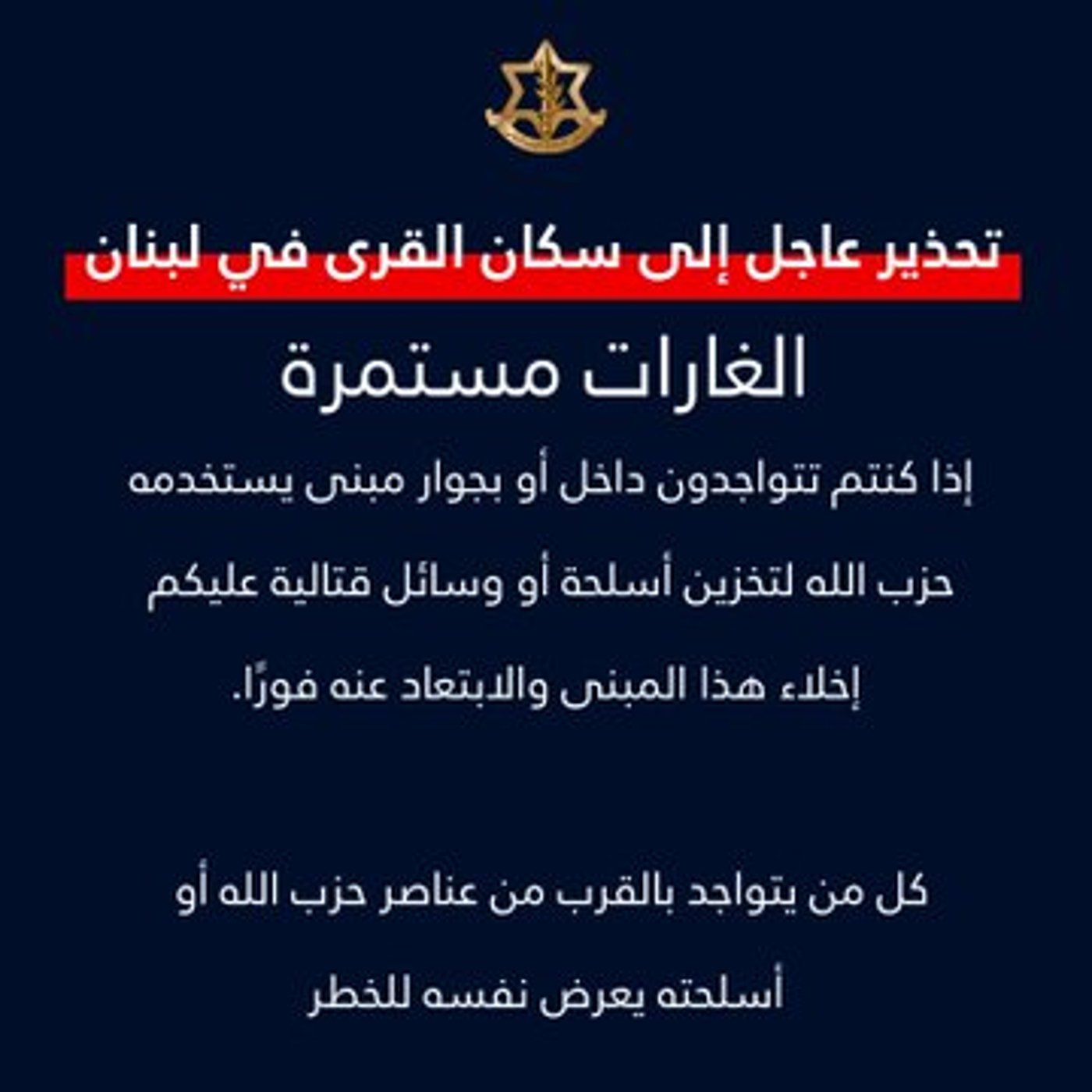 تحذير عاجل إلى سكان القرى في لبنان

الغارات مستمرة

إذا كنتم تتواجدون داخل أو بجوار مبنى يستخدمه حزب الله لتخزين أسلحة أو وسائل قتالية عليكم إخلاء هذا المبنى والابتعاد عنه فورًا.

كل من يتواجد بالقرب من عناصر حزب الله أو أسلحته يعرض نفسه للخطر